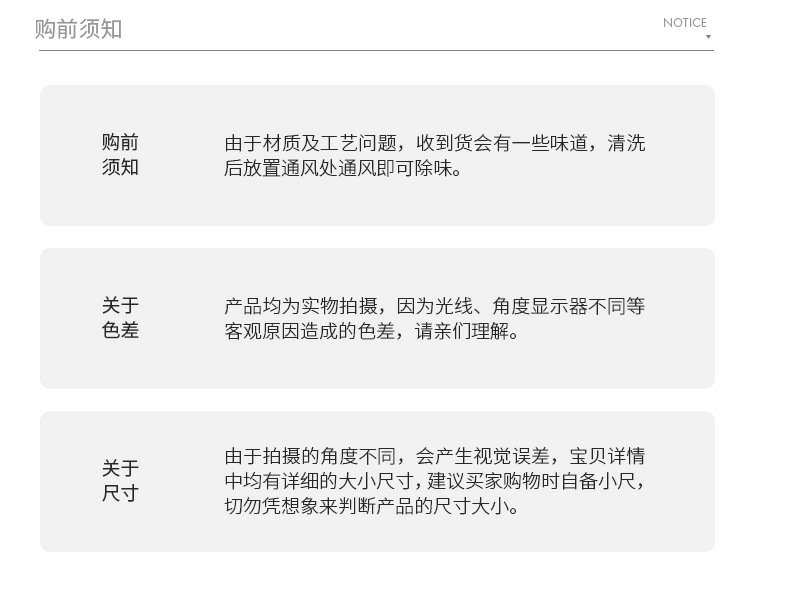 购前须知

NOTICE

购前
须知

由于材质及工艺问题，收到货会有一些味道，清洗后放置通风处通风即可除味。

关于
色差

产品均为实物拍摄，因为光线、角度显示器不同等客观原因造成的色差，请亲们理解。

关于
尺寸

由于拍摄的角度不同，会产生视觉误差，宝贝详情中均有详细的大小尺寸，建议买家购物时自备小尺，切勿凭想象来判断产品的尺寸大小。